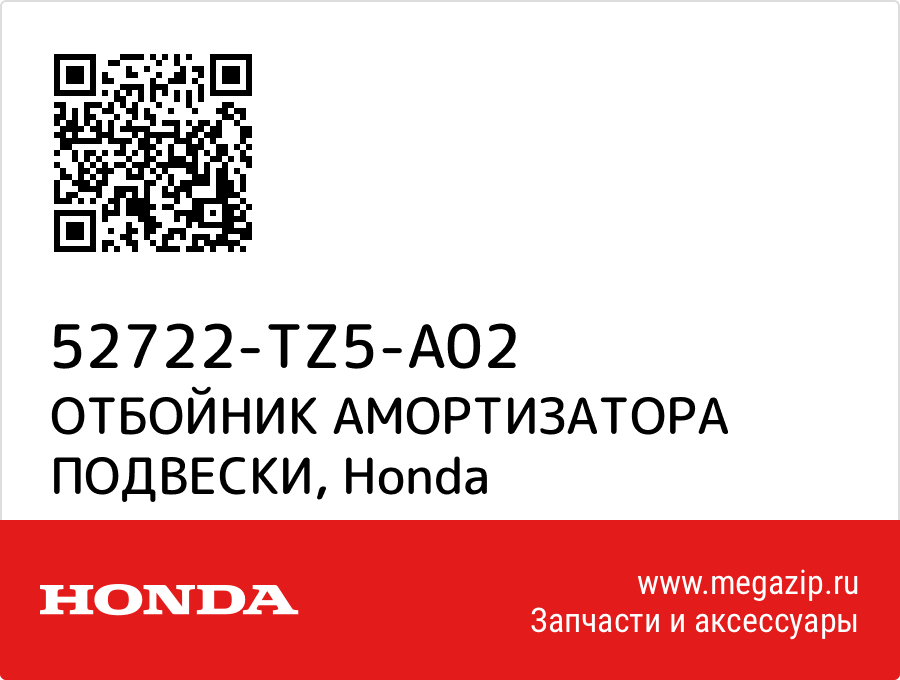 52722-TZ5-A02
ОТБОЙНИК АМОРТИЗАТОРА ПОДВЕСКИ, Honda

HONDA

www.megazip.ru
Запчасти и аксессуары